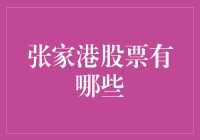 张家港股票有哪些